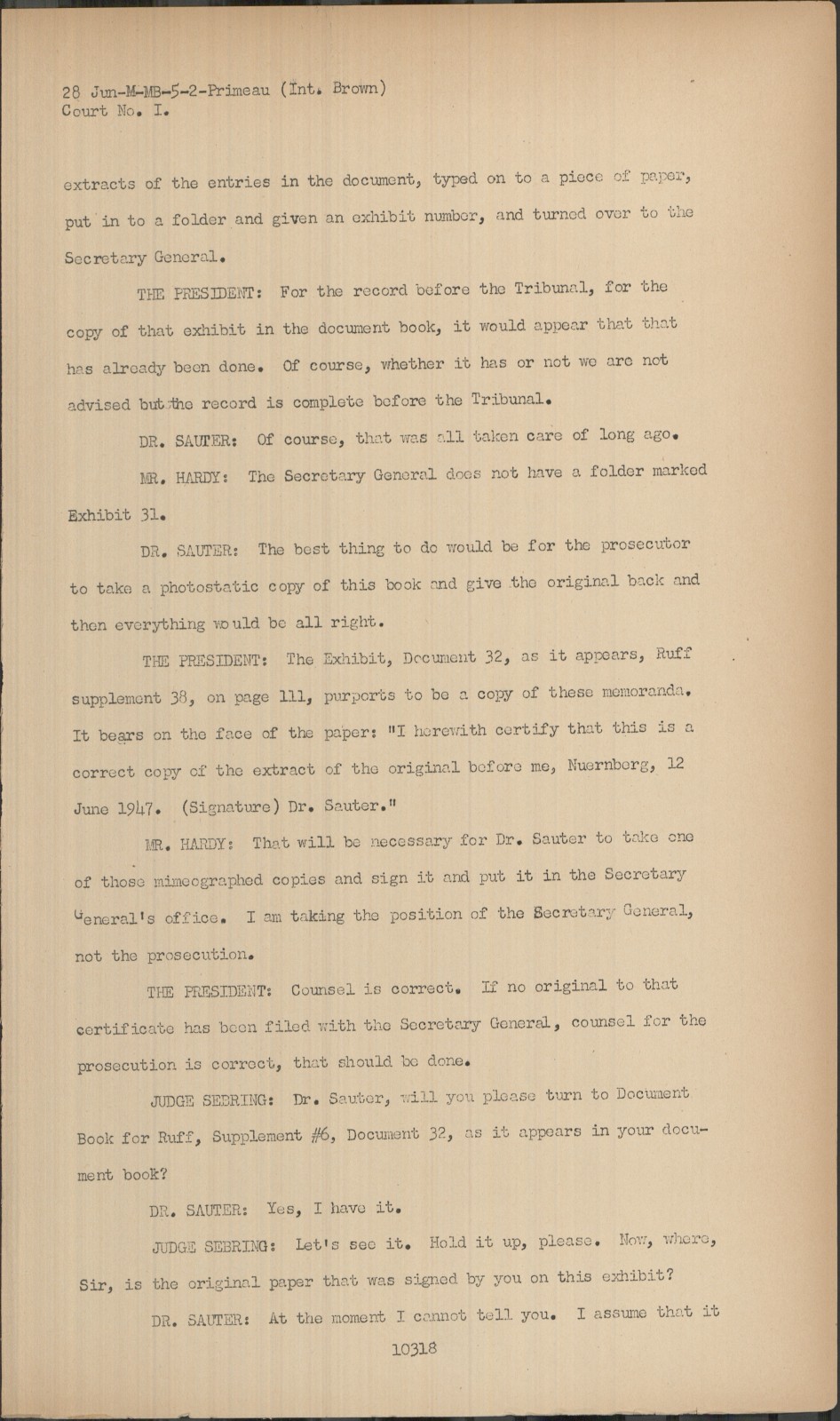 28 Jun-M-MB-5-2-Primeau (Int. Brown)
Court No. I.

extracts of the entries in the document, typed on to a piece of paper, put in to a folder and given an exhibit number, and turned over to the Secretary General.

THE PRESIDENT: For the record before the Tribunal, for the copy of that exhibit in the document book, it would appear that that has already been done. Of course, whether it has or not we are not advised but the record is complete before the Tribunal.

DR. SAUTER: Of course, that was all taken care of long ago.

MR. HARDY: The Secretary General does not have a folder marked Exhibit 31.

DR. SAUTER: The best thing to do would be for the prosecutor to take a photostatic copy of this book and give the original back and then everything would be all right.

THE PRESIDENT: The Exhibit, Document 32, as it appears, Ruff supplement 38, on page 111, purports to be a copy of these memoranda. It bears on the face of the paper: "I herewith certify that this is a correct copy of the extract of the original before me, Nuernberg, 12 June 1947. (Signature) Dr. Sauter."

MR. HARDY: That will be necessary for Dr. Sauter to take one of those mimeographed copies and sign it and put it in the Secretary General's office. I am taking the position of the Secretary General, not the prosecution.

THE PRESIDENT: Counsel is correct. If no original to that certificate has been filed with the Secretary General, counsel for the prosecution is correct, that should be done.

JUDGE SEBRING: Dr. Sauter, will you please turn to Document Book for Ruff, Supplement #6, Document 32, as it appears in your document book?

DR. SAUTER: Yes, I have it.

JUDGE SEBRING: Let's see it. Hold it up, please. Now, where, Sir, is the original paper that was signed by you on this exhibit?

DR. SAUTER: At the moment I cannot tell you. I assume that it

10318